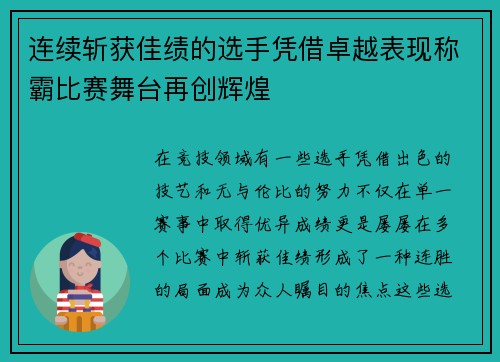 连续斩获佳绩的选手凭借卓越表现称霸比赛舞台再创辉煌

在竞技领域有一些选手凭借出色的技艺和无与伦比的努力不仅在单一赛事中取得优异成绩更是屡屡在多个比赛中斩获佳绩形成了一种连胜的局面成为众人瞩目的焦点这些选